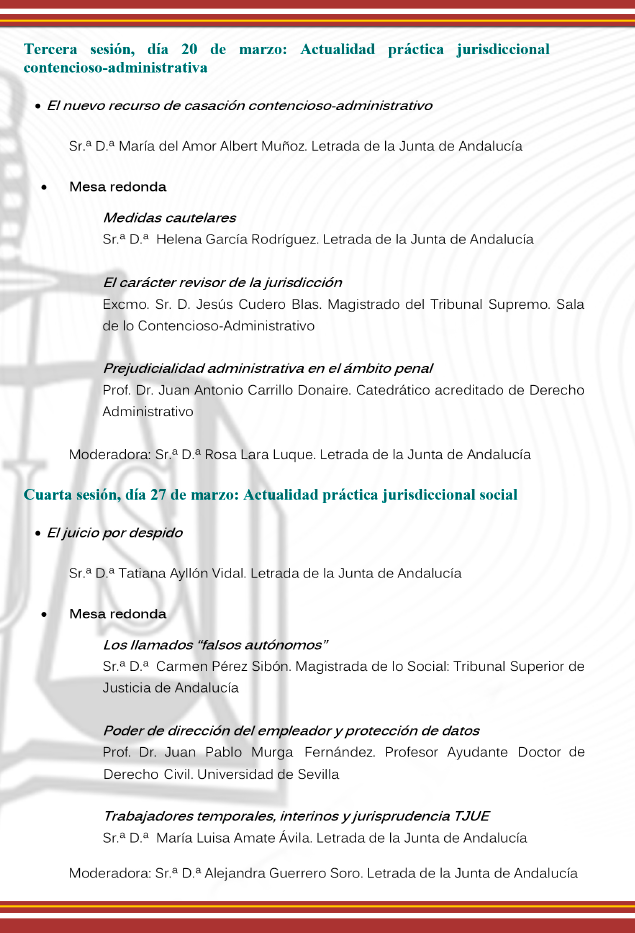 Tercera sesión, día 20 de marzo: Actualidad práctica jurisdiccional contencioso-administrativa

• El nuevo recurso de casación contencioso-administrativo

Sr.ª D.ª María del Amor Albert Muñoz. Letrada de la Junta de Andalucía

• Mesa redonda

Medidas cautelares
Sr.ª D.ª Helena García Rodríguez. Letrada de la Junta de Andalucía

El carácter revisor de la jurisdicción
Excmo. Sr. D. Jesús Cudero Blas. Magistrado del Tribunal Supremo. Sala de lo Contencioso-Administrativo

Prejudicialidad administrativa en el ámbito penal
Prof. Dr. Juan Antonio Carrillo Donaire. Catedrático acreditado de Derecho Administrativo

Moderadora: Sr.ª D.ª Rosa Lara Luque. Letrada de la Junta de Andalucía

Cuarta sesión, día 27 de marzo: Actualidad práctica jurisdiccional social

• El juicio por despido

Sr.ª D.ª Tatiana Ayllón Vidal. Letrada de la Junta de Andalucía

• Mesa redonda

Los llamados "falsos autónomos"
Sr.ª D.ª Carmen Pérez Sibón. Magistrada de lo Social: Tribunal Superior de Justicia de Andalucía

Poder de dirección del empleador y protección de datos
Prof. Dr. Juan Pablo Murga Fernández. Profesor Ayudante Doctor de Derecho Civil. Universidad de Sevilla

Trabajadores temporales, interinos y jurisprudencia TJUE
Sr.ª D.ª María Luisa Amate Ávila. Letrada de la Junta de Andalucía

Moderadora: Sr.ª D.ª Alejandra Guerrero Soro. Letrada de la Junta de Andalucía